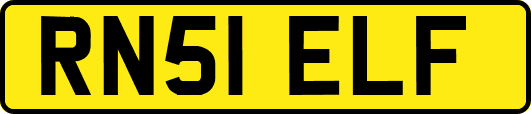 RN51 ELF